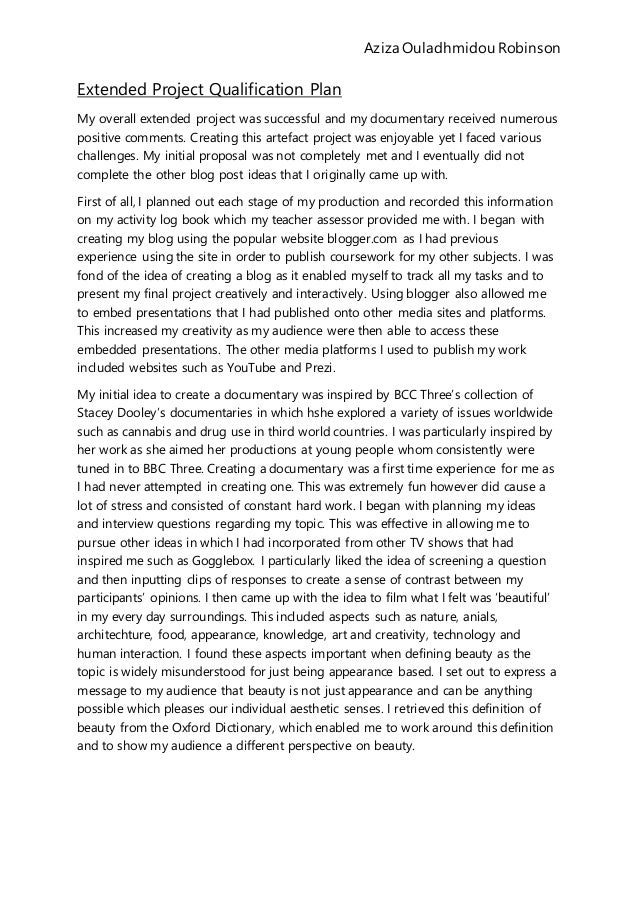 Aziza Ouladhmidou Robinson

Extended Project Qualification Plan

My overall extended project was successful and my documentary received numerous positive comments. Creating this artefact project was enjoyable yet I faced various challenges. My initial proposal was not completely met and I eventually did not complete the other blog post ideas that I originally came up with.

First of all, I planned out each stage of my production and recorded this information on my activity log book which my teacher assessor provided me with. I began with creating my blog using the popular website blogger.com as I had previous experience using the site in order to publish coursework for my other subjects. I was fond of the idea of creating a blog as it enabled myself to track all my tasks and to present my final project creatively and interactively. Using blogger also allowed me to embed presentations that I had published onto other media sites and platforms. This increased my creativity as my audience were then able to access these embedded presentations. The other media platforms I used to publish my work included websites such as YouTube and Prezi.

My initial idea to create a documentary was inspired by BCC Three's collection of Stacey Dooley's documentaries in which hshe explored a variety of issues worldwide such as cannabis and drug use in third world countries. I was particularly inspired by her work as she aimed her productions at young people whom consistently were tuned in to BBC Three. Creating a documentary was a first time experience for me as I had never attempted in creating one. This was extremely fun however did cause a lot of stress and consisted of constant hard work. I began with planning my ideas and interview questions regarding my topic. This was effective in allowing me to pursue other ideas in which I had incorporated from other TV shows that had inspired me such as Gogglebox. I particularly liked the idea of screening a question and then inputting clips of responses to create a sense of contrast between my participants' opinions. I then came up with the idea to film what I felt was 'beautiful' in my every day surroundings. This included aspects such as nature, anials, architechture, food, appearance, knowledge, art and creativity, technology and human interaction. I found these aspects important when defining beauty as the topic is widely misunderstood for just being appearance based. I set out to express a message to my audience that beauty is not just appearance and can be anything possible which pleases our individual aesthetic senses. I retrieved this definition of beauty from the Oxford Dictionary, which enabled me to work around this definition and to show my audience a different perspective on beauty.